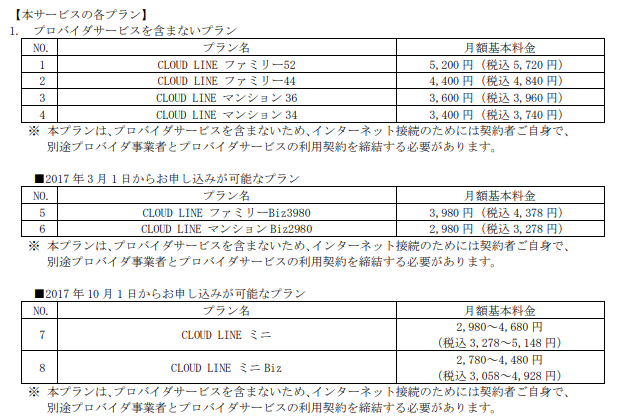 【本サービスの各プラン】
1.　プロバイダサービスを含まないプラン

| NO. | プラン名 | 月額基本料金 |
|---|---|---|
| 1 | CLOUD LINE ファミリー52 | 5,200 円（税込 5,720 円） |
| 2 | CLOUD LINE ファミリー44 | 4,400 円（税込 4,840 円） |
| 3 | CLOUD LINE マンション 36 | 3,600 円（税込 3,960 円） |
| 4 | CLOUD LINE マンション 34 | 3,400 円（税込 3,740 円） |

※ 本プランは、プロバイダサービスを含まないため、インターネット接続のためには契約者ご自身で、別途プロバイダ事業者とプロバイダサービスの利用契約を締結する必要があります。

■2017 年 3 月 1 日からお申し込みが可能なプラン

| NO. | プラン名 | 月額基本料金 |
|---|---|---|
| 5 | CLOUD LINE ファミリーBiz3980 | 3,980 円（税込 4,378 円） |
| 6 | CLOUD LINE マンション Biz2980 | 2,980 円（税込 3,278 円） |

※ 本プランは、プロバイダサービスを含まないため、インターネット接続のためには契約者ご自身で、別途プロバイダ事業者とプロバイダサービスの利用契約を締結する必要があります。

■2017 年 10 月 1 日からお申し込みが可能なプラン

| NO. | プラン名 | 月額基本料金 |
|---|---|---|
| 7 | CLOUD LINE ミニ | 2,980～4,680 円（税込 3,278～5,148 円） |
| 8 | CLOUD LINE ミニ Biz | 2,780～4,480 円（税込 3,058～4,928 円） |

※ 本プランは、プロバイダサービスを含まないため、インターネット接続のためには契約者ご自身で、別途プロバイダ事業者とプロバイダサービスの利用契約を締結する必要があります。